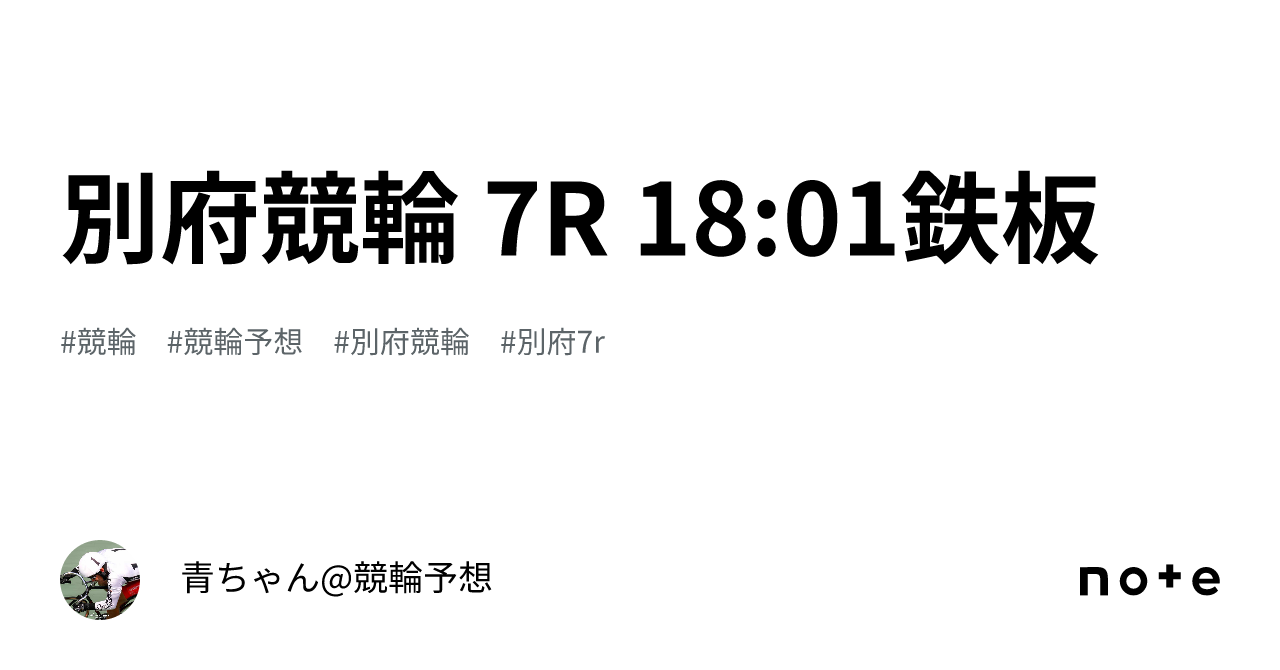 別府競輪 7R 18:01鉄板

#競輪 #競輪予想 #別府競輪 #別府7r

青ちゃん@競輪予想

note